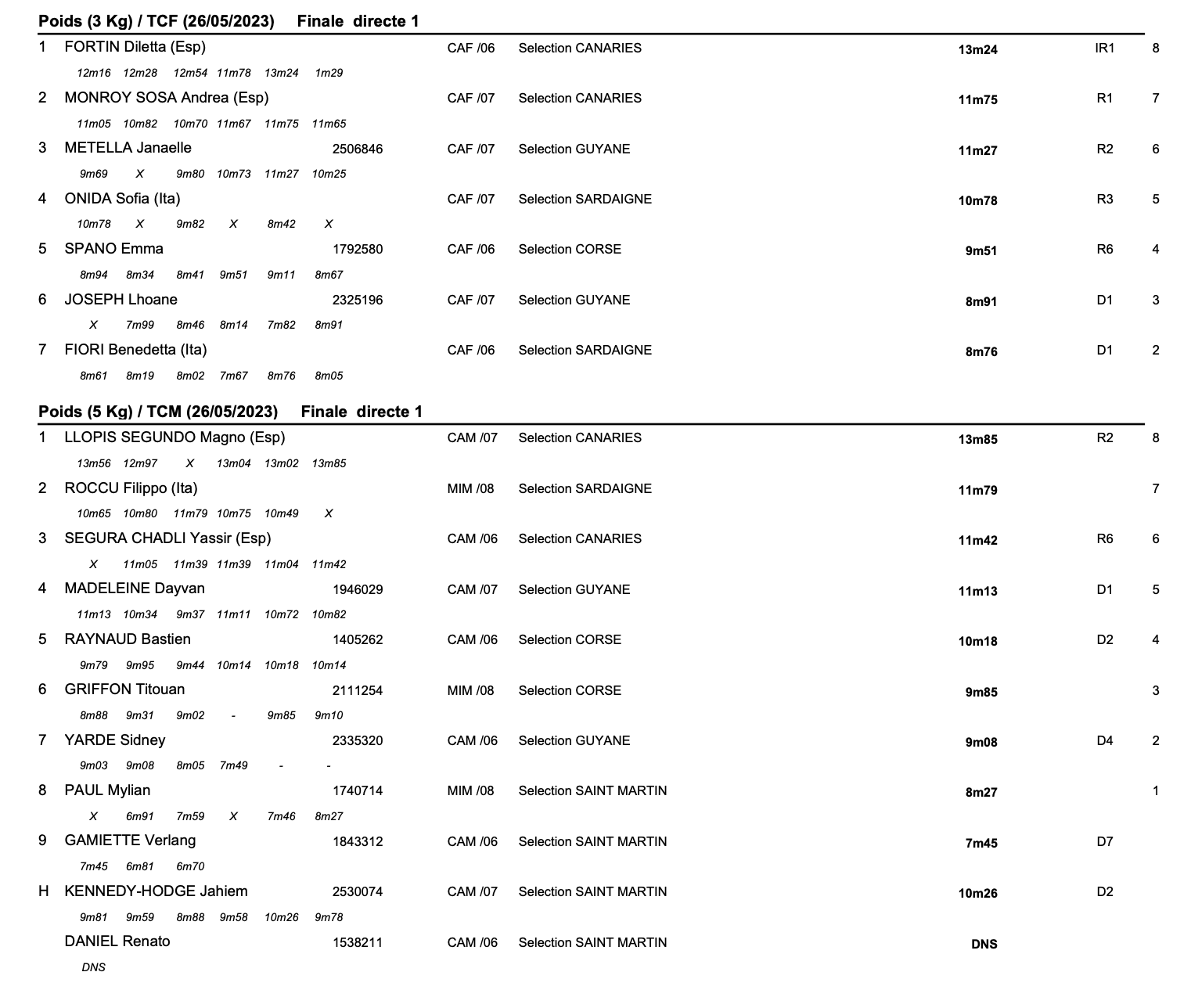 Poids (3 Kg) / TCF (26/05/2023) Finale directe 1

1 FORTIN Diletta (Esp) CAF /06 Selection CANARIES 13m24 IR1 8
12m16 12m28 12m54 11m78 13m24 1m29

2 MONROY SOSA Andrea (Esp) CAF /07 Selection CANARIES 11m75 R1 7
11m05 10m82 10m70 11m67 11m75 11m65

3 METELLA Janaelle 2506846 CAF /07 Selection GUYANE 11m27 R2 6
9m69 X 9m80 10m73 11m27 10m25

4 ONIDA Sofia (Ita) CAF /07 Selection SARDAIGNE 10m78 R3 5
10m78 X 9m82 X 8m42 X

5 SPANO Emma 1792580 CAF /06 Selection CORSE 9m51 R6 4
8m94 8m34 8m41 9m51 9m11 8m67

6 JOSEPH Lhoane 2325196 CAF /07 Selection GUYANE 8m91 D1 3
X 7m99 8m46 8m14 7m82 8m91

7 FIORI Benedetta (Ita) CAF /06 Selection SARDAIGNE 8m76 D1 2
8m61 8m19 8m02 7m67 8m76 8m05

Poids (5 Kg) / TCM (26/05/2023) Finale directe 1

1 LLOPIS SEGUNDO Magno (Esp) CAM /07 Selection CANARIES 13m85 R2 8
13m56 12m97 X 13m04 13m02 13m85

2 ROCCU Filippo (Ita) MIM /08 Selection SARDAIGNE 11m79 7
10m65 10m80 11m79 10m75 10m49 X

3 SEGURA CHADLI Yassir (Esp) CAM /06 Selection CANARIES 11m42 R6 6
X 11m05 11m39 11m39 11m04 11m42

4 MADELEINE Dayvan 1946029 CAM /07 Selection GUYANE 11m13 D1 5
11m13 10m34 9m37 11m11 10m72 10m82

5 RAYNAUD Bastien 1405262 CAM /06 Selection CORSE 10m18 D2 4
9m79 9m95 9m44 10m14 10m18 10m14

6 GRIFFON Titouan 2111254 MIM /08 Selection CORSE 9m85 3
8m88 9m31 9m02 - 9m85 9m10

7 YARDE Sidney 2335320 CAM /06 Selection GUYANE 9m08 D4 2
9m03 9m08 8m05 7m49 - -

8 PAUL Mylian 1740714 MIM /08 Selection SAINT MARTIN 8m27 1
X 6m91 7m59 X 7m46 8m27

9 GAMIETTE Verlang 1843312 CAM /06 Selection SAINT MARTIN 7m45 D7
7m45 6m81 6m70

H KENNEDY-HODGE Jahiem 2530074 CAM /07 Selection SAINT MARTIN 10m26 D2
9m81 9m59 8m88 9m58 10m26 9m78

DANIEL Renato 1538211 CAM /06 Selection SAINT MARTIN DNS
DNS